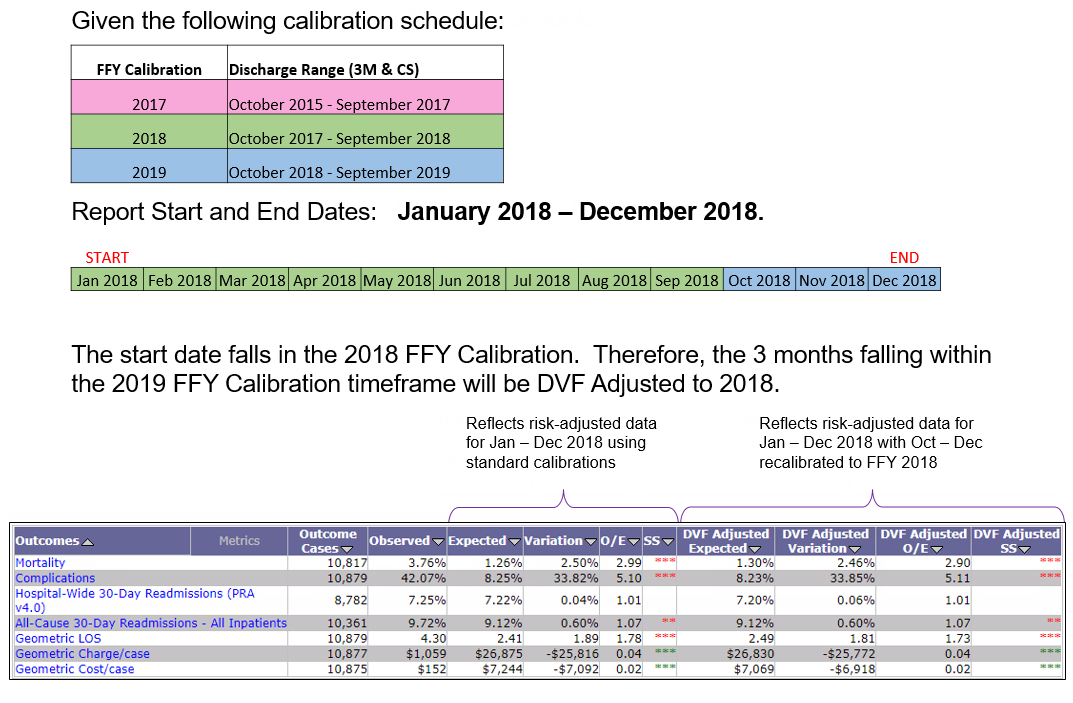 Given the following calibration schedule:

| FFY Calibration | Discharge Range (3M & CS) |
|---|---|
| 2017 | October 2015 - September 2017 |
| 2018 | October 2017 - September 2018 |
| 2019 | October 2018 - September 2019 |

Report Start and End Dates: **January 2018 – December 2018.**

START END

| Jan 2018 | Feb 2018 | Mar 2018 | Apr 2018 | May 2018 | Jun 2018 | Jul 2018 | Aug 2018 | Sep 2018 | Oct 2018 | Nov 2018 | Dec 2018 |
|---|---|---|---|---|---|---|---|---|---|---|---|

The start date falls in the 2018 FFY Calibration. Therefore, the 3 months falling within the 2019 FFY Calibration timeframe will be DVF Adjusted to 2018.

Reflects risk-adjusted data for Jan – Dec 2018 using standard calibrations

Reflects risk-adjusted data for Jan – Dec 2018 with Oct – Dec recalibrated to FFY 2018

| Outcomes | Metrics | Outcome Cases | Observed | Expected | Variation | O/E | SS | DVF Adjusted Expected | DVF Adjusted Variation | DVF Adjusted O/E | DVF Adjusted SS |
|---|---|---|---|---|---|---|---|---|---|---|---|
| Mortality | | 10,817 | 3.76% | 1.26% | 2.50% | 2.99 | *** | 1.30% | 2.46% | 2.90 | *** |
| Complications | | 10,879 | 42.07% | 8.25% | 33.82% | 5.10 | *** | 8.23% | 33.85% | 5.11 | *** |
| Hospital-Wide 30-Day Readmissions (PRA v4.0) | | 8,782 | 7.25% | 7.22% | 0.04% | 1.01 | | 7.20% | 0.06% | 1.01 | |
| All-Cause 30-Day Readmissions - All Inpatients | | 10,361 | 9.72% | 9.12% | 0.60% | 1.07 | ** | 9.12% | 0.60% | 1.07 | ** |
| Geometric LOS | | 10,879 | 4.30 | 2.41 | 1.89 | 1.78 | *** | 2.49 | 1.81 | 1.73 | *** |
| Geometric Charge/case | | 10,877 | $1,059 | $26,875 | -$25,816 | 0.04 | *** | $26,830 | -$25,772 | 0.04 | *** |
| Geometric Cost/case | | 10,875 | $152 | $7,244 | -$7,092 | 0.02 | *** | $7,069 | -$6,918 | 0.02 | *** |